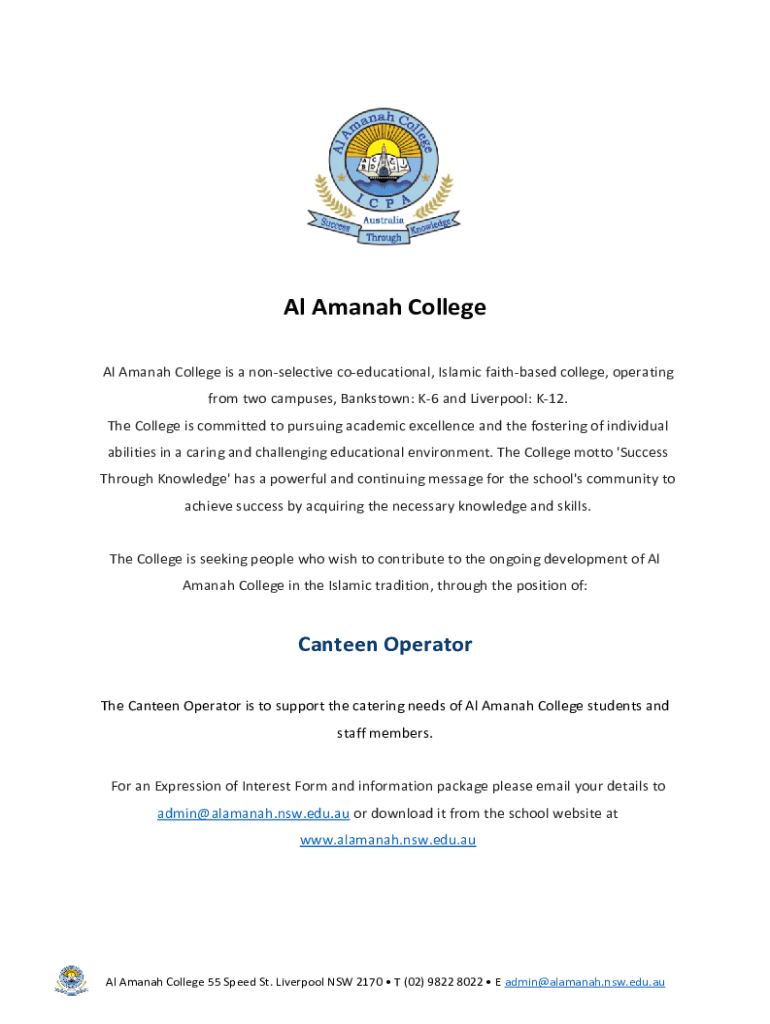 Al Amanah College
I C P A
Australia
Success Through Knowledge

Al Amanah College

Al Amanah College is a non-selective co-educational, Islamic faith-based college, operating from two campuses, Bankstown: K-6 and Liverpool: K-12.
The College is committed to pursuing academic excellence and the fostering of individual abilities in a caring and challenging educational environment. The College motto 'Success Through Knowledge' has a powerful and continuing message for the school's community to achieve success by acquiring the necessary knowledge and skills.

The College is seeking people who wish to contribute to the ongoing development of Al Amanah College in the Islamic tradition, through the position of:

Canteen Operator

The Canteen Operator is to support the catering needs of Al Amanah College students and staff members.

For an Expression of Interest Form and information package please email your details to admin@alamanah.nsw.edu.au or download it from the school website at www.alamanah.nsw.edu.au

Al Amanah College 55 Speed St. Liverpool NSW 2170 • T (02) 9822 8022 • E admin@alamanah.nsw.edu.au